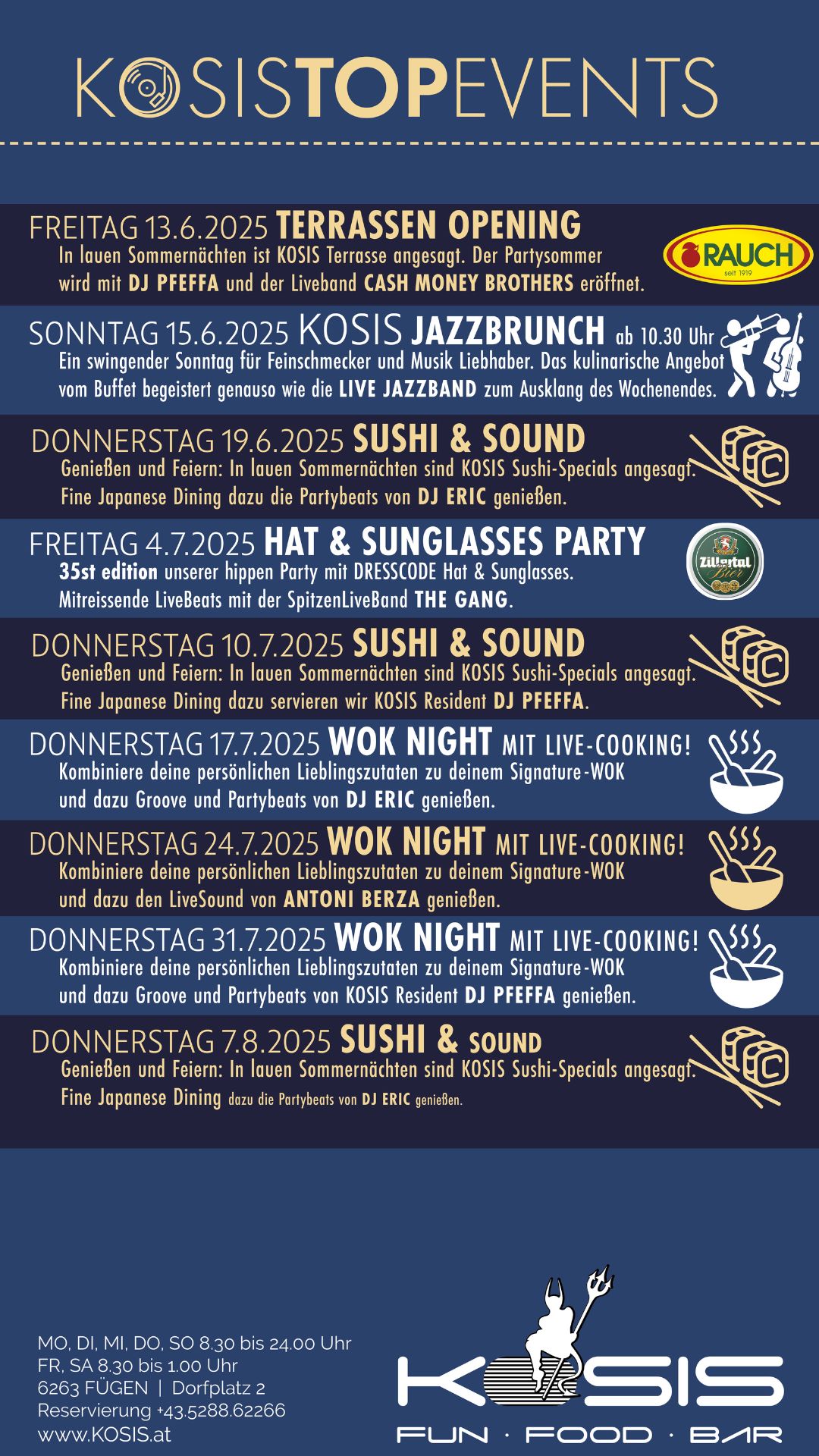 KOSISTOPEVENTS

FREITAG 13.6.2025 TERRASSEN OPENING
In lauen Sommernächten ist KOSIS Terrasse angesagt. Der Partysommer wird mit DJ PFEFFA und der Liveband CASH MONEY BROTHERS eröffnet.

RAUCH
seit 1919

SONNTAG 15.6.2025 KOSIS JAZZBRUNCH ab 10.30 Uhr
Ein swingender Sonntag für Feinschmecker und Musik Liebhaber. Das kulinarische Angebot vom Buffet begeistert genauso wie die LIVE JAZZBAND zum Ausklang des Wochenendes.

DONNERSTAG 19.6.2025 SUSHI & SOUND
Genießen und Feiern: In lauen Sommernächten sind KOSIS Sushi-Specials angesagt. Fine Japanese Dining dazu die Partybeats von DJ ERIC genießen.

FREITAG 4.7.2025 HAT & SUNGLASSES PARTY
35st edition unserer hippen Party mit DRESSCODE Hat & Sunglasses. Mitreissende LiveBeats mit der SpitzenLiveBand THE GANG.

Zillertal Bier

DONNERSTAG 10.7.2025 SUSHI & SOUND
Genießen und Feiern: In lauen Sommernächten sind KOSIS Sushi-Specials angesagt. Fine Japanese Dining dazu servieren wir KOSIS Resident DJ PFEFFA.

DONNERSTAG 17.7.2025 WOK NIGHT MIT LIVE-COOKING!
Kombiniere deine persönlichen Lieblingszutaten zu deinem Signature-WOK und dazu Groove und Partybeats von DJ ERIC genießen.

DONNERSTAG 24.7.2025 WOK NIGHT MIT LIVE-COOKING!
Kombiniere deine persönlichen Lieblingszutaten zu deinem Signature-WOK und dazu den LiveSound von ANTONI BERZA genießen.

DONNERSTAG 31.7.2025 WOK NIGHT MIT LIVE-COOKING!
Kombiniere deine persönlichen Lieblingszutaten zu deinem Signature-WOK und dazu Groove und Partybeats von KOSIS Resident DJ PFEFFA genießen.

DONNERSTAG 7.8.2025 SUSHI & SOUND
Genießen und Feiern: In lauen Sommernächten sind KOSIS Sushi-Specials angesagt. Fine Japanese Dining dazu die Partybeats von DJ ERIC genießen.

MO, DI, MI, DO, SO 8.30 bis 24.00 Uhr
FR, SA 8.30 bis 1.00 Uhr
6263 FÜGEN | Dorfplatz 2
Reservierung +43.5288.62266
www.KOSIS.at

KOSIS
FUN · FOOD · BAR